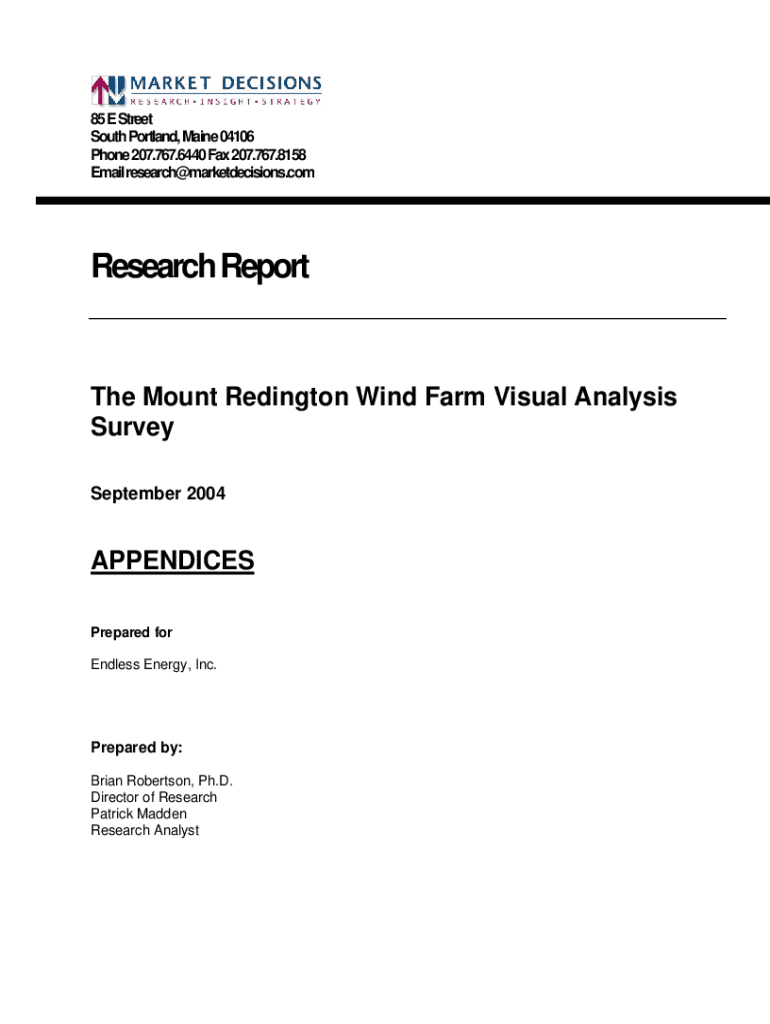 MARKET DECISIONS
RESEARCH • INSIGHT • STRATEGY

85 E Street
South Portland, Maine 04106
Phone 207.767.6440 Fax 207.767.8158
Email research@marketdecisions.com

Research Report

The Mount Redington Wind Farm Visual Analysis Survey

September 2004

APPENDICES

Prepared for

Endless Energy, Inc.

Prepared by:

Brian Robertson, Ph.D.
Director of Research
Patrick Madden
Research Analyst